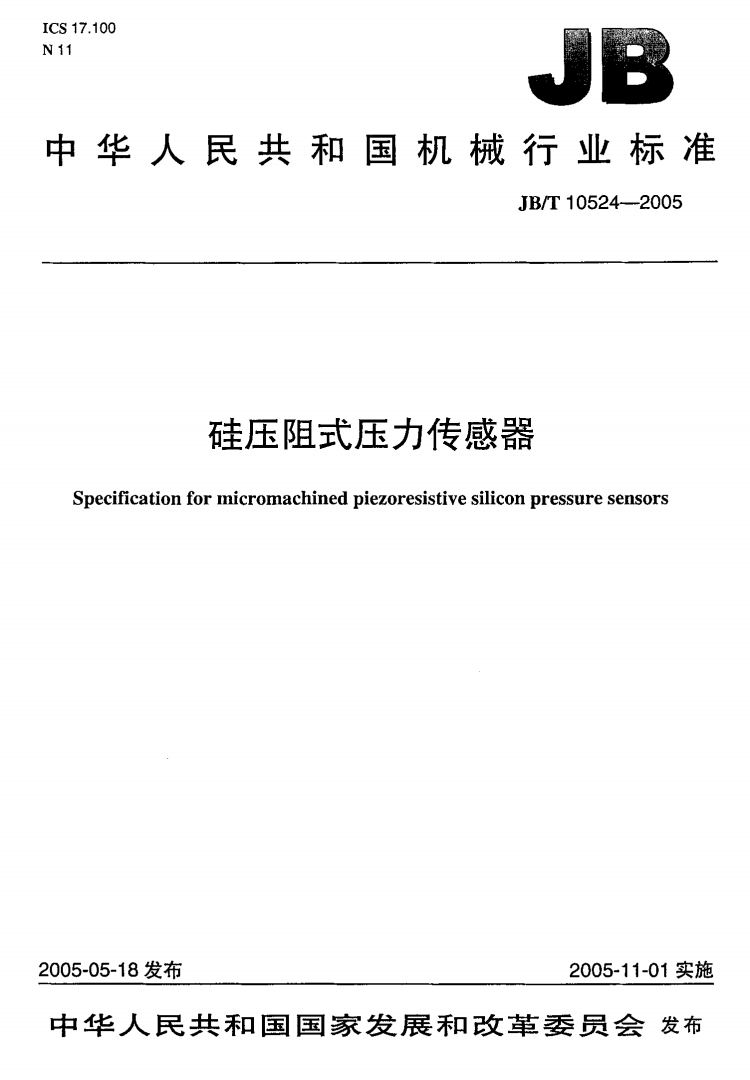 ICS 17.100
N 11

JB

中华人民共和国机械行业标准

JB/T 10524—2005

硅压阻式压力传感器

Specification for micromachined piezoresistive silicon pressure sensors

2005-05-18 发布

2005-11-01 实施

中华人民共和国国家发展和改革委员会 发布